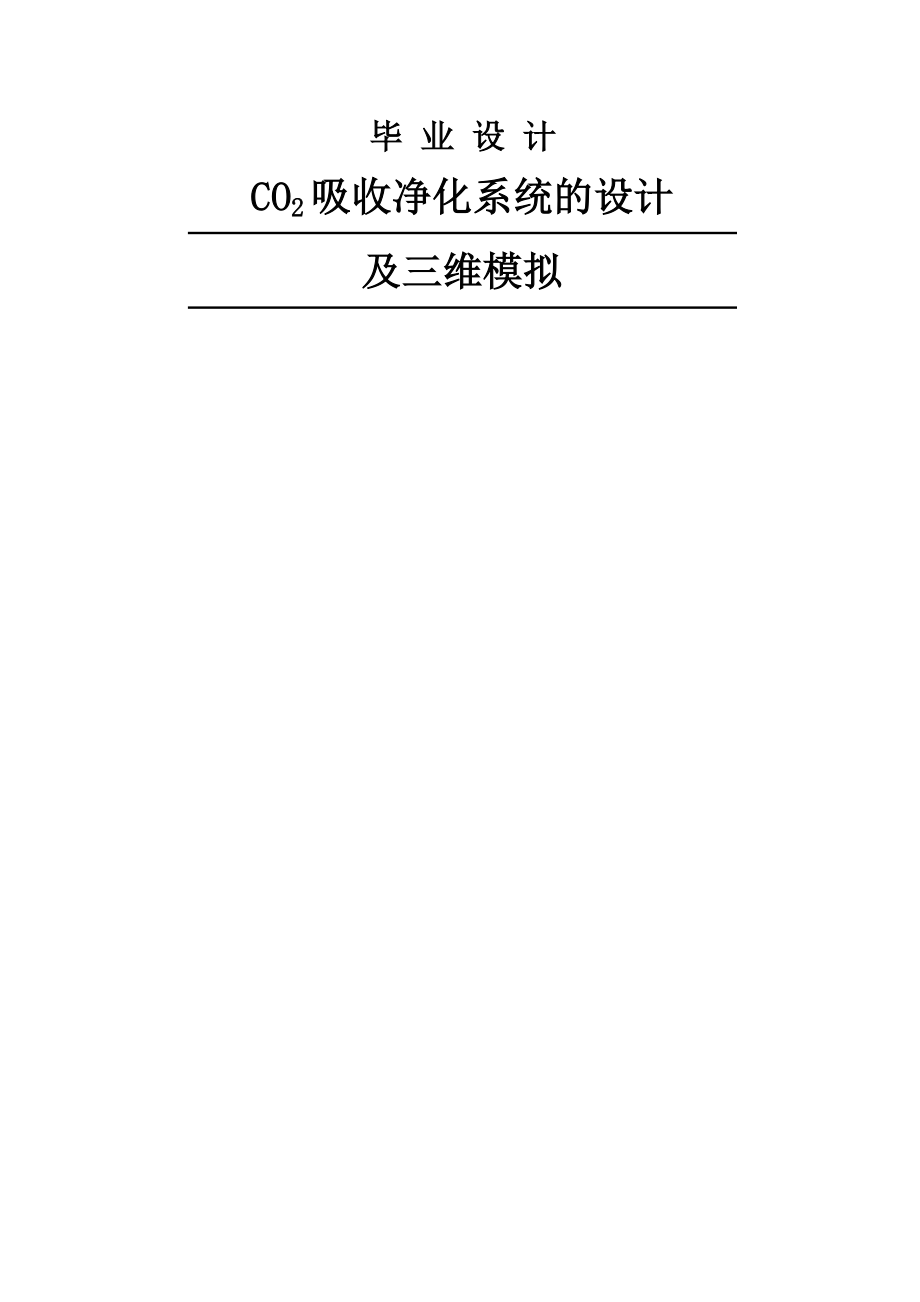 毕 业 设 计

$CO_2$吸收净化系统的设计

及三维模拟